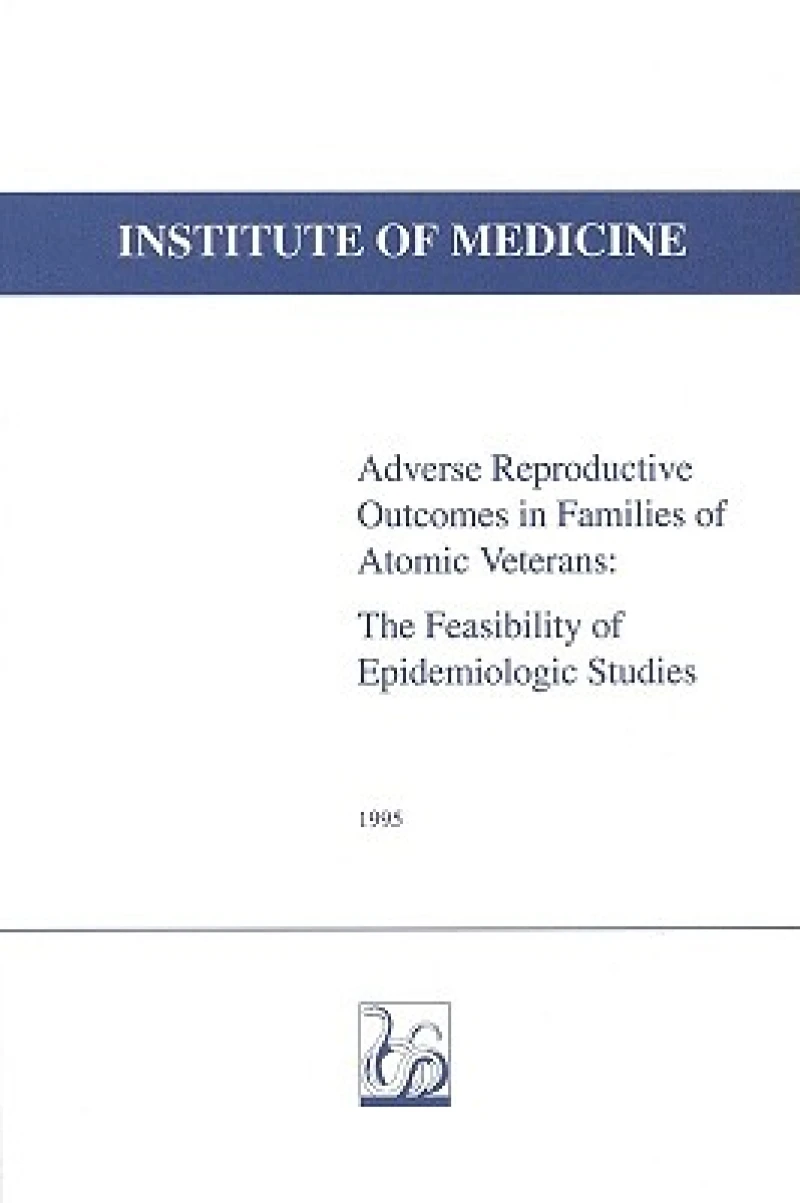 INSTITUTE OF MEDICINE

Adverse Reproductive Outcomes in Families of Atomic Veterans:

The Feasibility of Epidemiologic Studies

1995